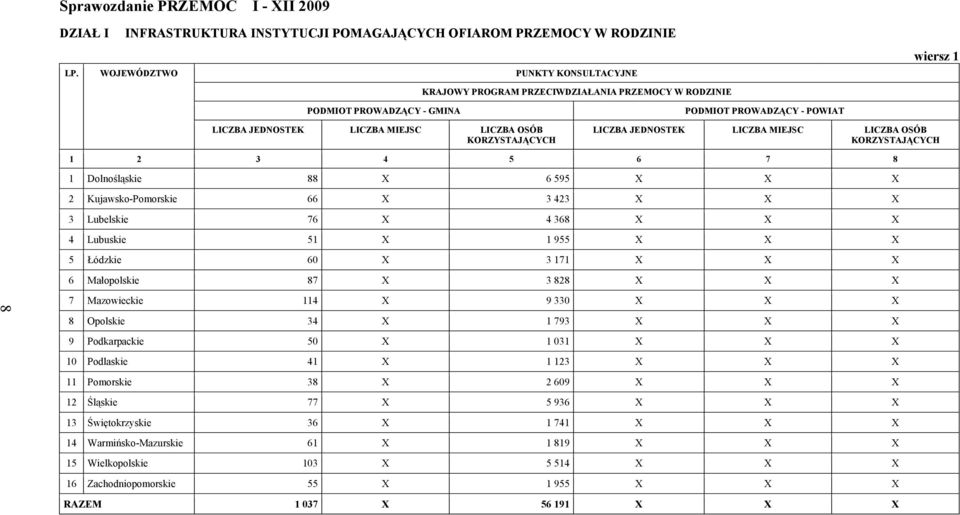 Sprawozdanie PRZEMOC I - XII 2009

DZIAŁ I INFRASTRUKTURA INSTYTUCJI POMAGAJĄCYCH OFIAROM PRZEMOCY W RODZINIE

wiersz 1

| LP. | WOJEWÓDZTWO | PUNKTY KONSULTACYJNE | | | | | |
|---|---|---|---|---|---|---|---|
| | | KRAJOWY PROGRAM PRZECIWDZIAŁANIA PRZEMOCY W RODZINIE | | | | | |
| | | PODMIOT PROWADZĄCY - GMINA | | | PODMIOT PROWADZĄCY - POWIAT | | |
| | | LICZBA JEDNOSTEK | LICZBA MIEJSC | LICZBA OSÓB KORZYSTAJĄCYCH | LICZBA JEDNOSTEK | LICZBA MIEJSC | LICZBA OSÓB KORZYSTAJĄCYCH |
| 1 | 2 | 3 | 4 | 5 | 6 | 7 | 8 |
| 1 | Dolnośląskie | 88 | X | 6 595 | X | X | X |
| 2 | Kujawsko-Pomorskie | 66 | X | 3 423 | X | X | X |
| 3 | Lubelskie | 76 | X | 4 368 | X | X | X |
| 4 | Lubuskie | 51 | X | 1 955 | X | X | X |
| 5 | Łódzkie | 60 | X | 3 171 | X | X | X |
| 6 | Małopolskie | 87 | X | 3 828 | X | X | X |
| 7 | Mazowieckie | 114 | X | 9 330 | X | X | X |
| 8 | Opolskie | 34 | X | 1 793 | X | X | X |
| 9 | Podkarpackie | 50 | X | 1 031 | X | X | X |
| 10 | Podlaskie | 41 | X | 1 123 | X | X | X |
| 11 | Pomorskie | 38 | X | 2 609 | X | X | X |
| 12 | Śląskie | 77 | X | 5 936 | X | X | X |
| 13 | Świętokrzyskie | 36 | X | 1 741 | X | X | X |
| 14 | Warmińsko-Mazurskie | 61 | X | 1 819 | X | X | X |
| 15 | Wielkopolskie | 103 | X | 5 514 | X | X | X |
| 16 | Zachodniopomorskie | 55 | X | 1 955 | X | X | X |
| RAZEM | | 1 037 | X | 56 191 | X | X | X |

8